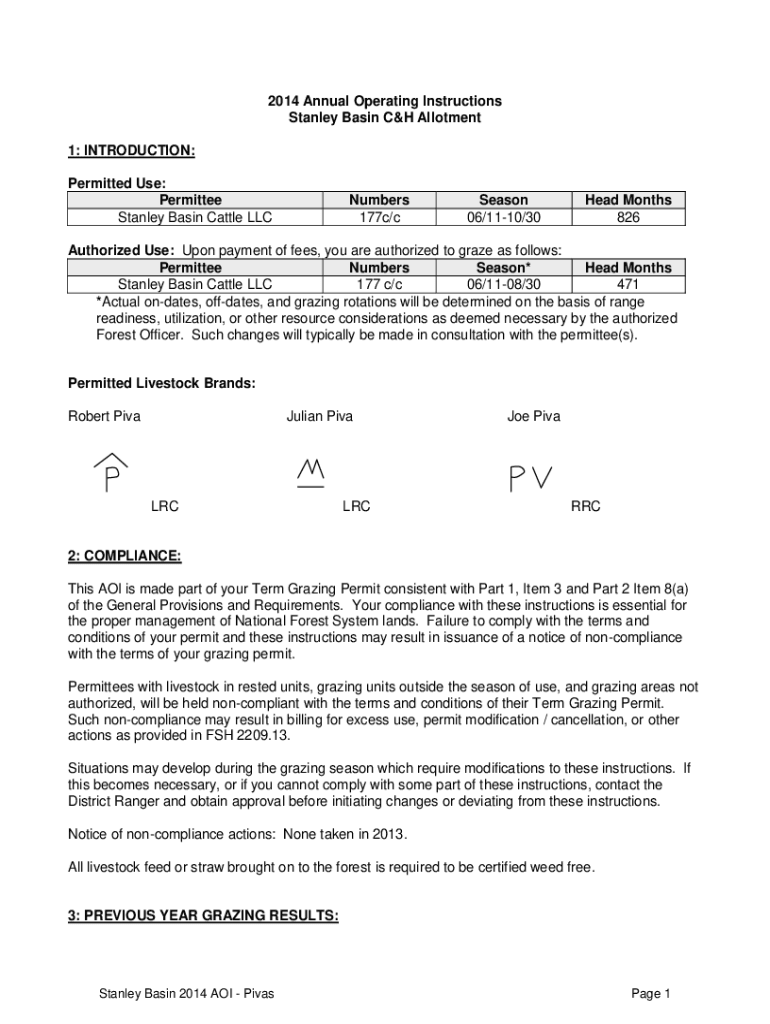 2014 Annual Operating Instructions
Stanley Basin C&H Allotment

1: INTRODUCTION:

Permitted Use:

| Permittee | Numbers | Season | Head Months |
|---|---|---|---|
| Stanley Basin Cattle LLC | 177c/c | 06/11-10/30 | 826 |

Authorized Use: Upon payment of fees, you are authorized to graze as follows:

| Permittee | Numbers | Season* | Head Months |
|---|---|---|---|
| Stanley Basin Cattle LLC | 177 c/c | 06/11-08/30 | 471 |

*Actual on-dates, off-dates, and grazing rotations will be determined on the basis of range readiness, utilization, or other resource considerations as deemed necessary by the authorized Forest Officer. Such changes will typically be made in consultation with the permittee(s).

Permitted Livestock Brands:

Robert Piva

P

LRC

Julian Piva

M

LRC

Joe Piva

PV

RRC

2: COMPLIANCE:

This AOI is made part of your Term Grazing Permit consistent with Part 1, Item 3 and Part 2 Item 8(a) of the General Provisions and Requirements. Your compliance with these instructions is essential for the proper management of National Forest System lands. Failure to comply with the terms and conditions of your permit and these instructions may result in issuance of a notice of non-compliance with the terms of your grazing permit.

Permittees with livestock in rested units, grazing units outside the season of use, and grazing areas not authorized, will be held non-compliant with the terms and conditions of their Term Grazing Permit. Such non-compliance may result in billing for excess use, permit modification / cancellation, or other actions as provided in FSH 2209.13.

Situations may develop during the grazing season which require modifications to these instructions. If this becomes necessary, or if you cannot comply with some part of these instructions, contact the District Ranger and obtain approval before initiating changes or deviating from these instructions.

Notice of non-compliance actions: None taken in 2013.

All livestock feed or straw brought on to the forest is required to be certified weed free.

3: PREVIOUS YEAR GRAZING RESULTS:

Stanley Basin 2014 AOI - Pivas

Page 1